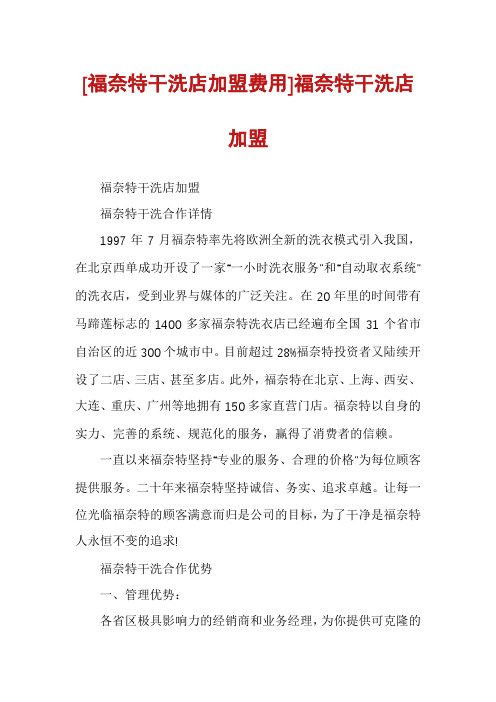 [福奈特干洗店加盟费用]福奈特干洗店加盟

福奈特干洗店加盟

福奈特干洗合作详情

1997 年 7 月福奈特率先将欧洲全新的洗衣模式引入我国，在北京西单成功开设了一家"一小时洗衣服务"和"自动取衣系统"的洗衣店，受到业界与媒体的广泛关注。在 20 年里的时间带有马蹄莲标志的 1400 多家福奈特洗衣店已经遍布全国 31 个省市自治区的近 300 个城市中。目前超过 28%福奈特投资者又陆续开设了二店、三店、甚至多店。此外，福奈特在北京、上海、西安、大连、重庆、广州等地拥有 150 多家直营门店。福奈特以自身的实力、完善的系统、规范化的服务，赢得了消费者的信赖。

一直以来福奈特坚持"专业的服务、合理的价格"为每位顾客提供服务。二十年来福奈特坚持诚信、务实、追求卓越。让每一位光临福奈特的顾客满意而归是公司的目标，为了干净是福奈特人永恒不变的追求!

福奈特干洗合作优势

一、管理优势：

各省区极具影响力的经销商和业务经理，为你提供可克隆的